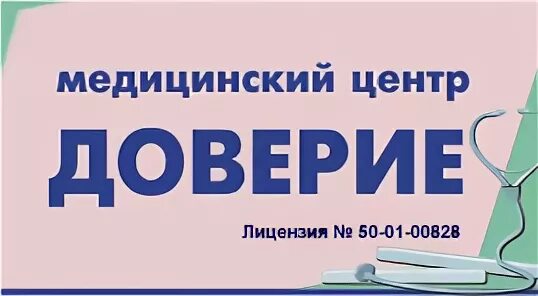 медицинский центр
ДОВЕРИЕ
Лицензия № 50-01-00828